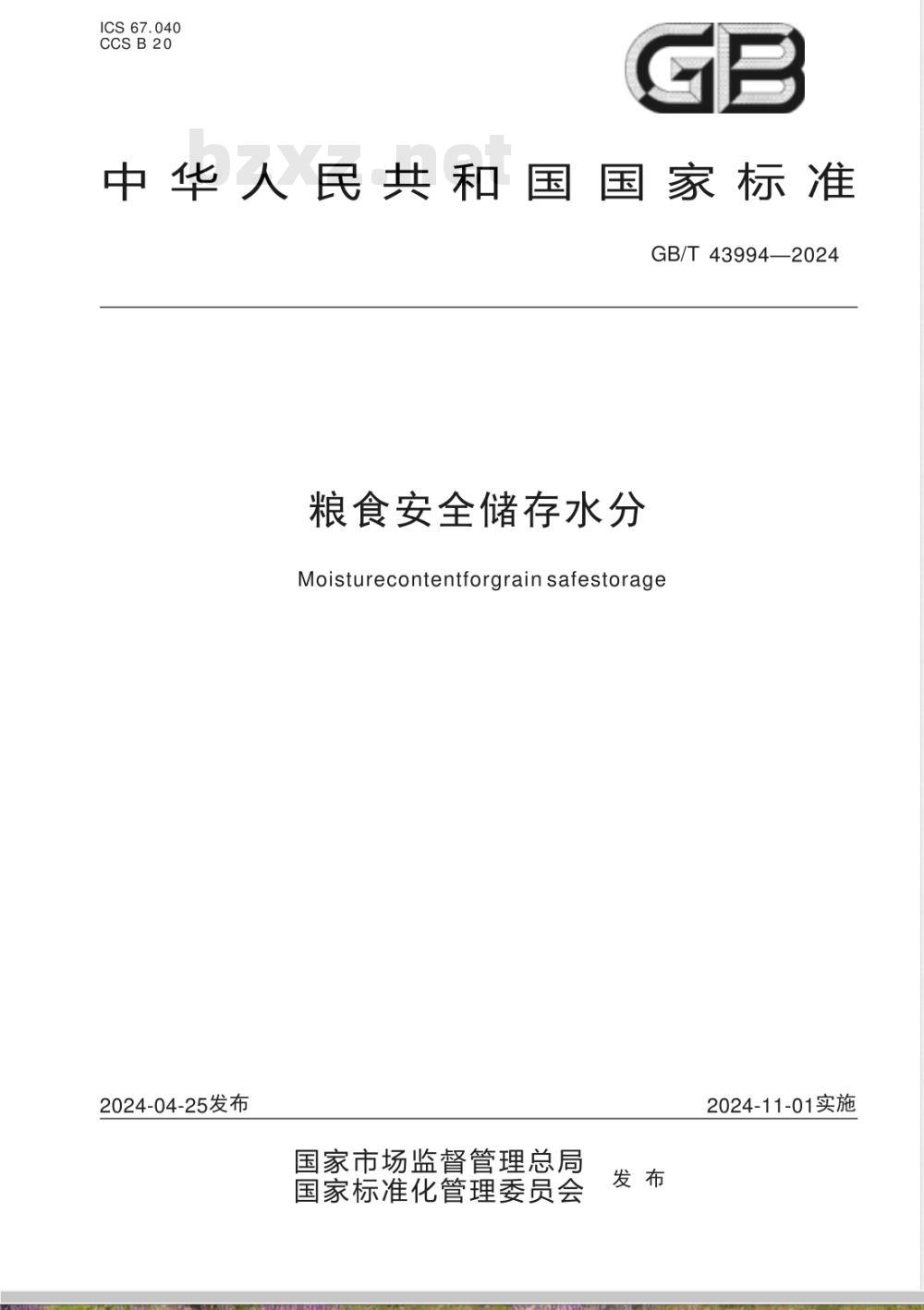 ICS 67.040
CCS B 20

GB

bzxz.net

中华人民共和国国家标准

GB/T 43994—2024

粮食安全储存水分

Moisturecontentforgrain safestorage

2024-04-25发布

2024-11-01实施

国家市场监督管理总局
国家标准化管理委员会 发布